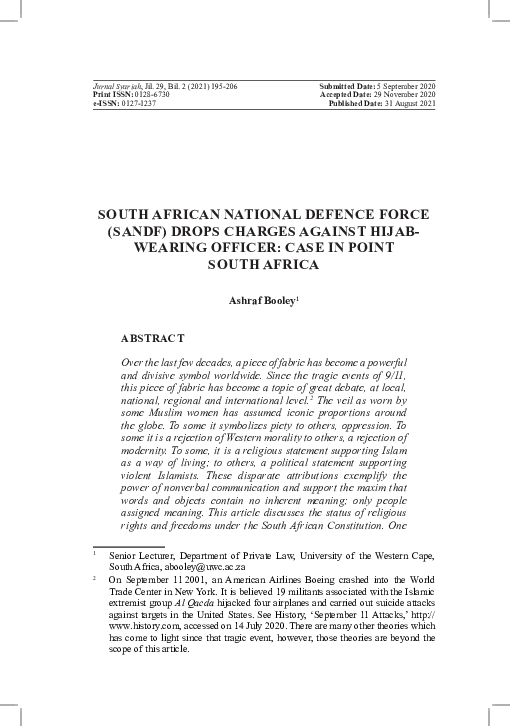 Jurnal Syariah, Jil. 29, Bil. 2 (2021) 195-206
Print ISSN: 0128-6730
e-ISSN: 0127-1237

Submitted Date: 5 September 2020
Accepted Date: 29 November 2020
Published Date: 31 August 2021

SOUTH AFRICAN NATIONAL DEFENCE FORCE (SANDF) DROPS CHARGES AGAINST HIJAB-WEARING OFFICER: CASE IN POINT SOUTH AFRICA

Ashraf Booley$^1$

ABSTRACT

Over the last few decades, a piece of fabric has become a powerful and divisive symbol worldwide. Since the tragic events of 9/11, this piece of fabric has become a topic of great debate, at local, national, regional and international level.$^2$ The veil as worn by some Muslim women has assumed iconic proportions around the globe. To some it symbolizes piety to others, oppression. To some it is a rejection of Western morality to others, a rejection of modernity. To some, it is a religious statement supporting Islam as a way of living; to others, a political statement supporting violent Islamists. These disparate attributions exemplify the power of nonverbal communication and support the maxim that words and objects contain no inherent meaning; only people assigned meaning. This article discusses the status of religious rights and freedoms under the South African Constitution. One

$^1$ Senior Lecturer, Department of Private Law, University of the Western Cape, South Africa, abooley@uwc.ac.za

$^2$ On September 11 2001, an American Airlines Boeing crashed into the World Trade Center in New York. It is believed 19 militants associated with the Islamic extremist group Al Qaeda hijacked four airplanes and carried out suicide attacks against targets in the United States. See History, 'September 11 Attacks,' http://www.history.com, accessed on 14 July 2020. There are many other theories which has come to light since that tragic event, however, those theories are beyond the scope of this article.